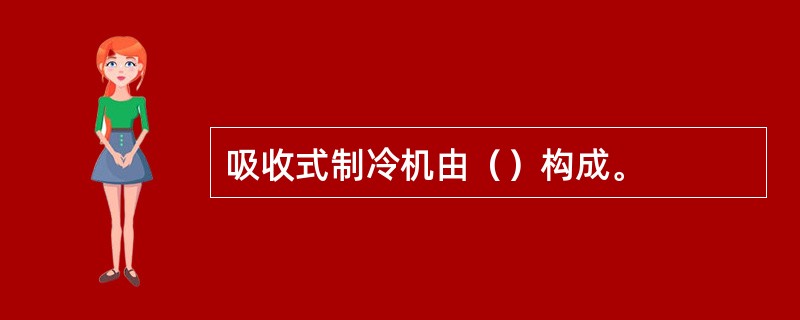 吸收式制冷机由（）构成。